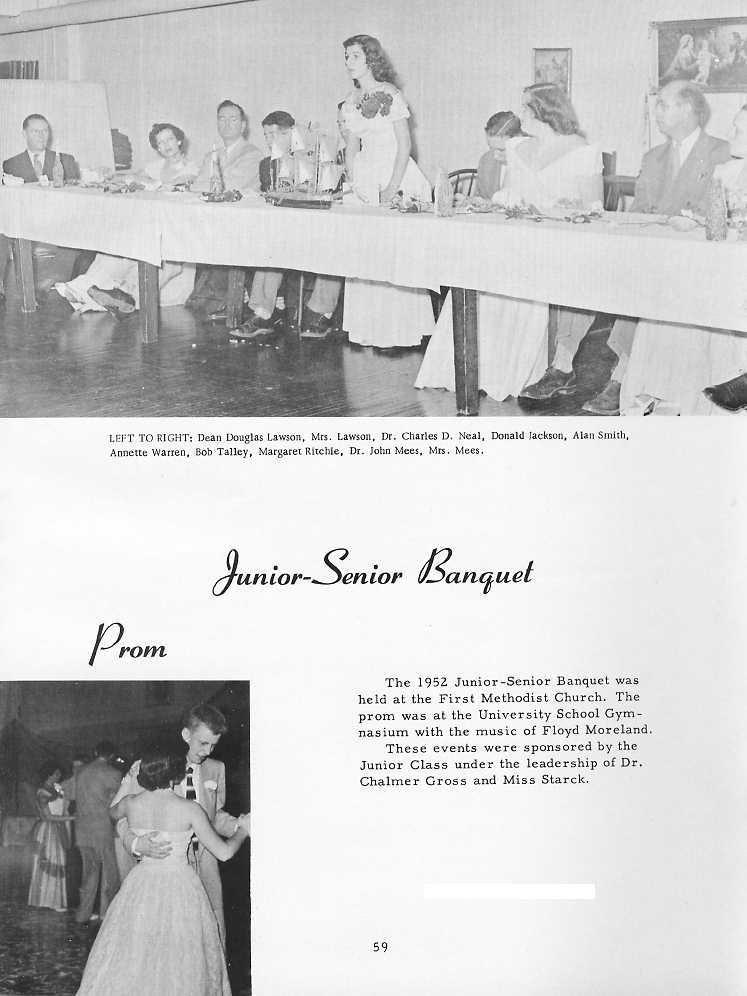 LEFT TO RIGHT: Dean Douglas Lawson, Mrs. Lawson, Dr. Charles D. Neal, Donald Jackson, Alan Smith, Annette Warren, Bob Talley, Margaret Ritchie, Dr. John Mees, Mrs. Mees.

Junior-Senior Banquet

Prom

The 1952 Junior-Senior Banquet was held at the First Methodist Church. The prom was at the University School Gymnasium with the music of Floyd Moreland.

These events were sponsored by the Junior Class under the leadership of Dr. Chalmer Gross and Miss Starck.

59